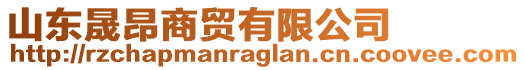 山东晟昂商贸有限公司
http://rzchapmanraglan.cn.coovee.com